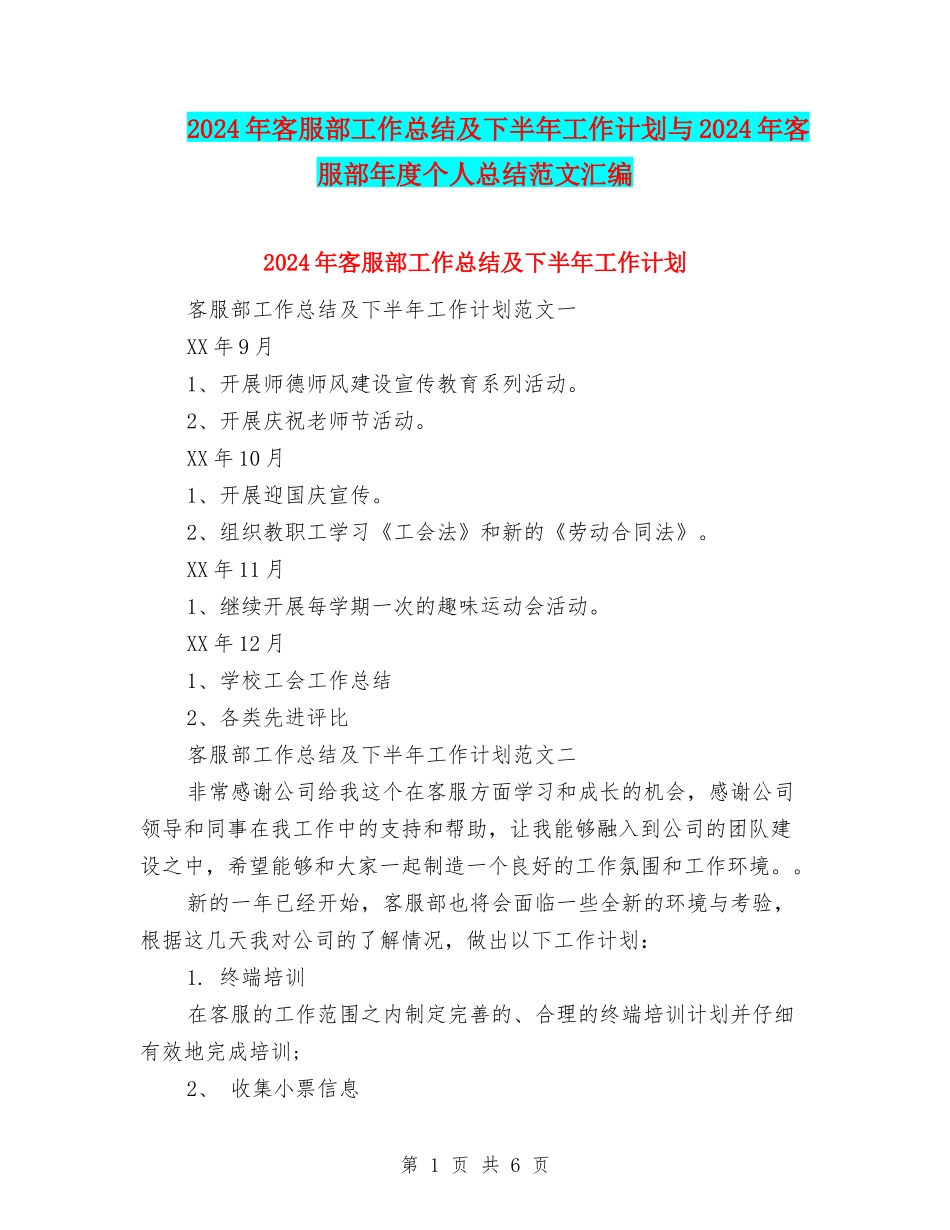 2024年客服部工作总结及下半年工作计划与2024年客服部年度个人总结范文汇编

2024年客服部工作总结及下半年工作计划

客服部工作总结及下半年工作计划范文一

XX年9月

1、开展师德师风建设宣传教育系列活动。

2、开展庆祝老师节活动。

XX年10月

1、开展迎国庆宣传。

2、组织教职工学习《工会法》和新的《劳动合同法》。

XX年11月

1、继续开展每学期一次的趣味运动会活动。

XX年12月

1、学校工会工作总结

2、各类先进评比

客服部工作总结及下半年工作计划范文二

非常感谢公司给我这个在客服方面学习和成长的机会，感谢公司领导和同事在我工作中的支持和帮助，让我能够融入到公司的团队建设之中，希望能够和大家一起制造一个良好的工作氛围和工作环境。。

新的一年已经开始，客服部也将会面临一些全新的环境与考验，根据这几天我对公司的了解情况，做出以下工作计划：

1. 终端培训

在客服的工作范围之内制定完善的、合理的终端培训计划并仔细有效地完成培训；

2、 收集小票信息

第 1 页 共 6 页